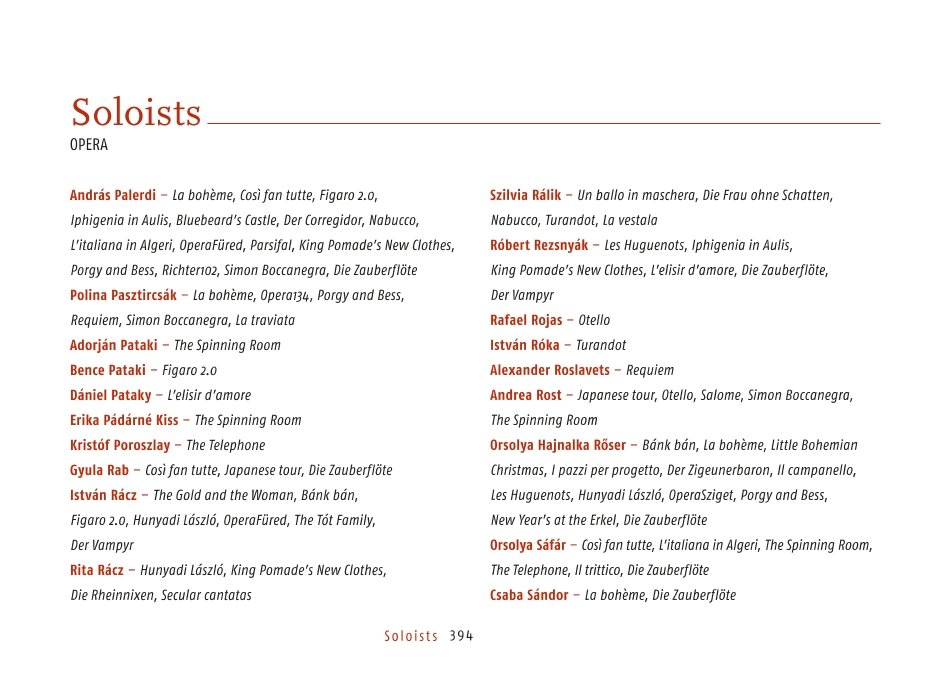 Soloists
OPERA

András Palerdi – La bohème, Così fan tutte, Figaro 2.0, Iphigenia in Aulis, Bluebeard's Castle, Der Corregidor, Nabucco, L'italiana in Algeri, OperaFüred, Parsifal, King Pomade's New Clothes, Porgy and Bess, Richter102, Simon Boccanegra, Die Zauberflöte
Polina Pasztircsák – La bohème, Opera134, Porgy and Bess, Requiem, Simon Boccanegra, La traviata
Adorján Pataki – The Spinning Room
Bence Pataki – Figaro 2.0
Dániel Pataky – L'elisir d'amore
Erika Pádárné Kiss – The Spinning Room
Kristóf Poroszlay – The Telephone
Gyula Rab – Così fan tutte, Japanese tour, Die Zauberflöte
István Rácz – The Gold and the Woman, Bánk bán, Figaro 2.0, Hunyadi László, OperaFüred, The Tót Family, Der Vampyr
Rita Rácz – Hunyadi László, King Pomade's New Clothes, Die Rheinnixen, Secular cantatas

Szilvia Rálik – Un ballo in maschera, Die Frau ohne Schatten, Nabucco, Turandot, La vestala
Róbert Rezsnyák – Les Huguenots, Iphigenia in Aulis, King Pomade's New Clothes, L'elisir d'amore, Die Zauberflöte, Der Vampyr
Rafael Rojas – Otello
István Róka – Turandot
Alexander Roslavets – Requiem
Andrea Rost – Japanese tour, Otello, Salome, Simon Boccanegra, The Spinning Room
Orsolya Hajnalka Rőser – Bánk bán, La bohème, Little Bohemian Christmas, I pazzi per progetto, Der Zigeunerbaron, Il campanello, Les Huguenots, Hunyadi László, OperaSziget, Porgy and Bess, New Year's at the Erkel, Die Zauberflöte
Orsolya Sáfár – Così fan tutte, L'italiana in Algeri, The Spinning Room, The Telephone, Il trittico, Die Zauberflöte
Csaba Sándor – La bohème, Die Zauberflöte

Soloists 394